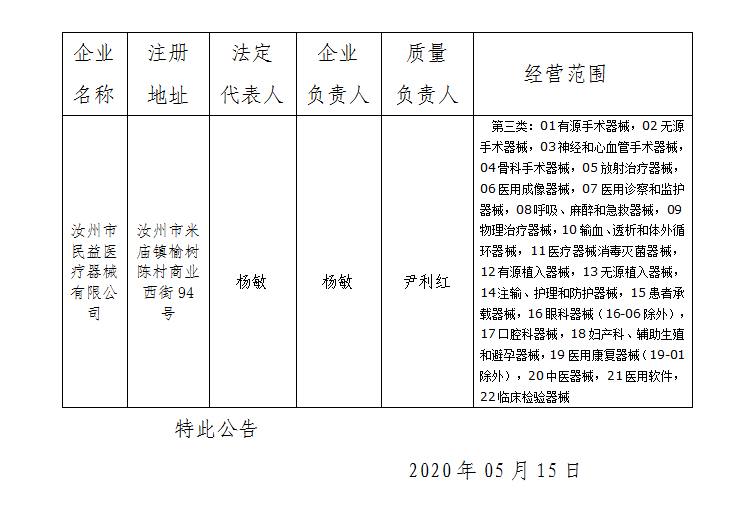 | 企业名称 | 注册地址 | 法定代表人 | 企业负责人 | 质量负责人 | 经营范围 |
|---|---|---|---|---|---|
| 汝州市民益医疗器械有限公司 | 汝州市米庙镇榆树陈村商业西街94号 | 杨敏 | 杨敏 | 尹利红 | 第三类：01有源手术器械，02无源手术器械，03神经和心血管手术器械，04骨科手术器械，05放射治疗器械，06医用成像器械，07医用诊察和监护器械，08呼吸、麻醉和急救器械，09物理治疗器械，10输血、透析和体外循环器械，11医疗器械消毒灭菌器械，12有源植入器械，13无源植入器械，14注输、护理和防护器械，15患者承载器械，16眼科器械（16-06除外），17口腔科器械，18妇产科、辅助生殖和避孕器械，19医用康复器械（19-01除外），20中医器械，21医用软件，22临床检验器械 |

特此公告

2020年05月15日